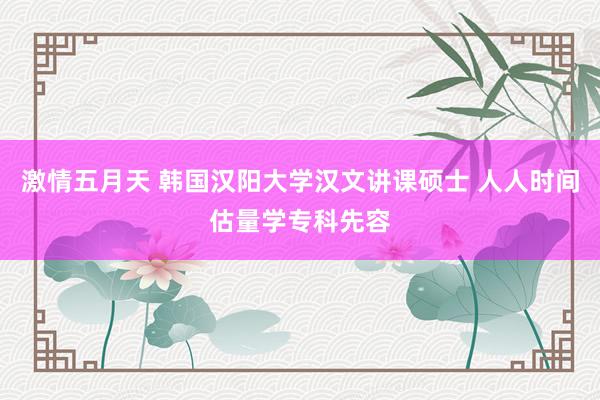 激情五月天 韩国汉阳大学汉文讲课硕士 人人时间估量学专科先容